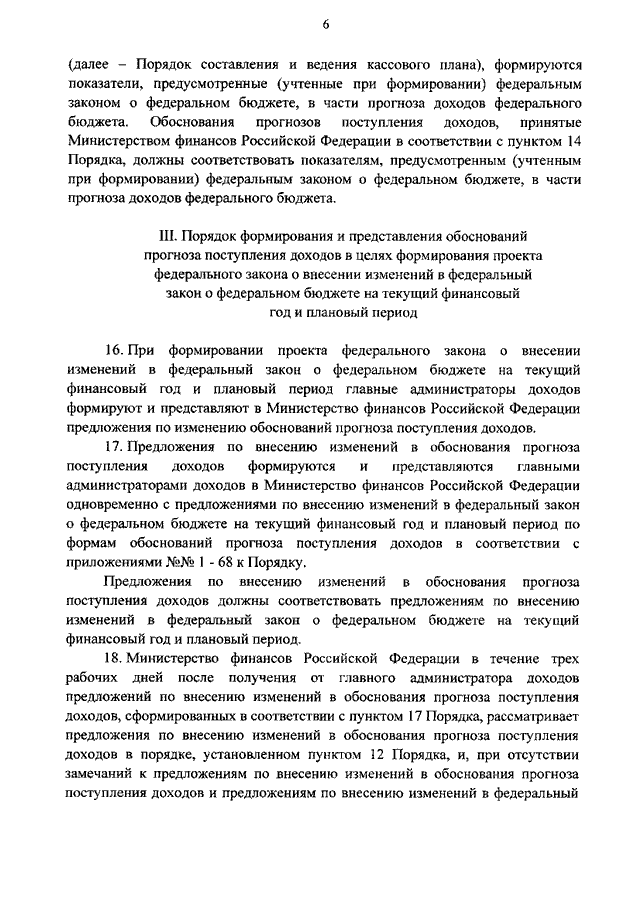 6

(далее – Порядок составления и ведения кассового плана), формируются показатели, предусмотренные (учтенные при формировании) федеральным законом о федеральном бюджете, в части прогноза доходов федерального бюджета. Обоснования прогнозов поступления доходов, принятые Министерством финансов Российской Федерации в соответствии с пунктом 14 Порядка, должны соответствовать показателям, предусмотренным (учтенным при формировании) федеральным законом о федеральном бюджете, в части прогноза доходов федерального бюджета.

III. Порядок формирования и представления обоснований прогноза поступления доходов в целях формирования проекта федерального закона о внесении изменений в федеральный закон о федеральном бюджете на текущий финансовый год и плановый период

16. При формировании проекта федерального закона о внесении изменений в федеральный закон о федеральном бюджете на текущий финансовый год и плановый период главные администраторы доходов формируют и представляют в Министерство финансов Российской Федерации предложения по изменению обоснований прогноза поступления доходов.

17. Предложения по внесению изменений в обоснования прогноза поступления доходов формируются и представляются главными администраторами доходов в Министерство финансов Российской Федерации одновременно с предложениями по внесению изменений в федеральный закон о федеральном бюджете на текущий финансовый год и плановый период по формам обоснований прогноза поступления доходов в соответствии с приложениями №№ 1 - 68 к Порядку.

Предложения по внесению изменений в обоснования прогноза поступления доходов должны соответствовать предложениям по внесению изменений в федеральный закон о федеральном бюджете на текущий финансовый год и плановый период.

18. Министерство финансов Российской Федерации в течение трех рабочих дней после получения от главного администратора доходов предложений по внесению изменений в обоснования прогноза поступления доходов, сформированных в соответствии с пунктом 17 Порядка, рассматривает предложения по внесению изменений в обоснования прогноза поступления доходов в порядке, установленном пунктом 12 Порядка, и, при отсутствии замечаний к предложениям по внесению изменений в обоснования прогноза поступления доходов и предложениям по внесению изменений в федеральный